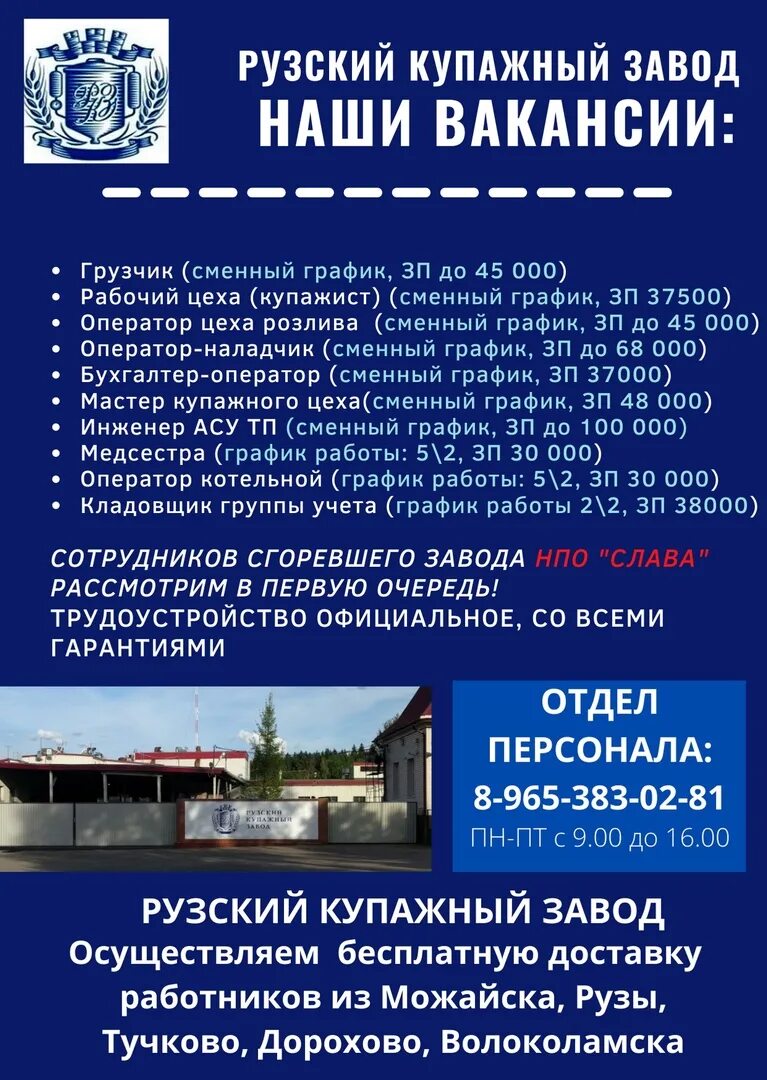 РУЗСКИЙ КУПАЖНЫЙ ЗАВОД
НАШИ ВАКАНСИИ:

- Грузчик (сменный график, ЗП до 45 000)
- Рабочий цеха (купажист) (сменный график, ЗП 37500)
- Оператор цеха розлива (сменный график, ЗП до 45 000)
- Оператор-наладчик (сменный график, ЗП до 68 000)
- Бухгалтер-оператор (сменный график, ЗП 37000)
- Мастер купажного цеха(сменный график, ЗП 48 000)
- Инженер АСУ ТП (сменный график, ЗП до 100 000)
- Медсестра (график работы: 5\2, ЗП 30 000)
- Оператор котельной (график работы: 5\2, ЗП 30 000)
- Кладовщик группы учета (график работы 2\2, ЗП 38000)

СОТРУДНИКОВ СГОРЕВШЕГО ЗАВОДА НПО "СЛАВА" РАССМОТРИМ В ПЕРВУЮ ОЧЕРЕДЬ!
ТРУДОУСТРОЙСТВО ОФИЦИАЛЬНОЕ, СО ВСЕМИ ГАРАНТИЯМИ

РУЗСКИЙ КУПАЖНЫЙ ЗАВОД

ОТДЕЛ ПЕРСОНАЛА:
8-965-383-02-81
ПН-ПТ с 9.00 до 16.00

РУЗСКИЙ КУПАЖНЫЙ ЗАВОД
Осуществляем бесплатную доставку работников из Можайска, Рузы, Тучково, Дорохово, Волоколамска